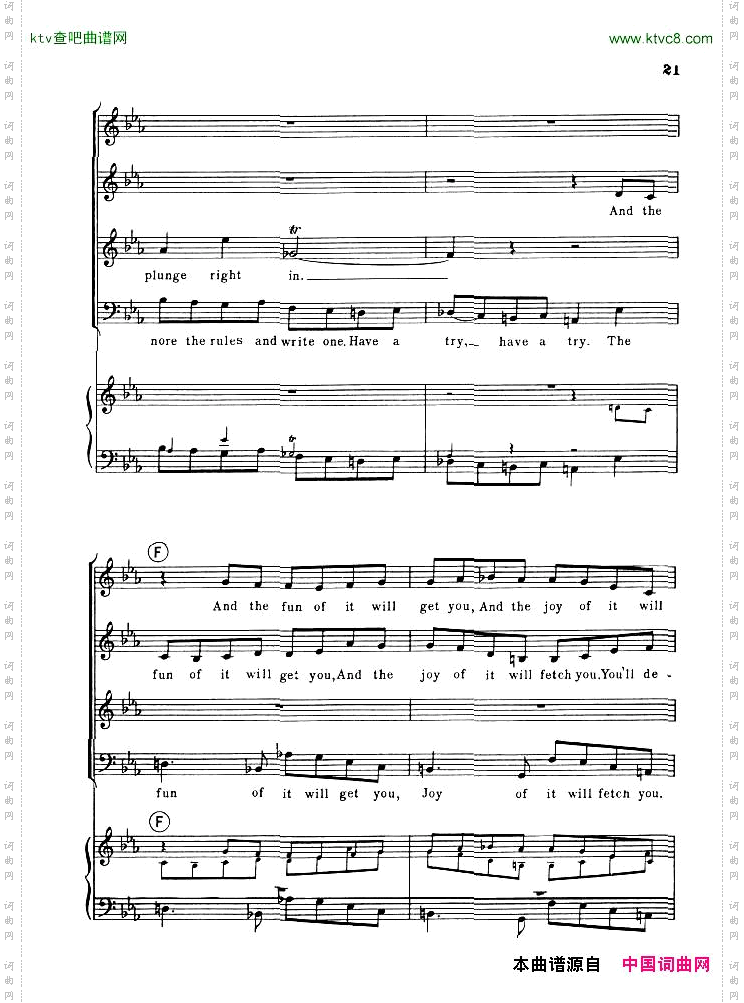 ktv查吧曲谱网

www.ktvc8.com

21

And the

plunge right in.

nore the rules and write one. Have a try, have a try. The

F

And the fun of it will get you, And the joy of it will

fun of it will get you, And the joy of it will fetch you. You'll de-

fun of it will get you, Joy of it will fetch you.

F

本曲谱源自 中国词曲网

词曲网